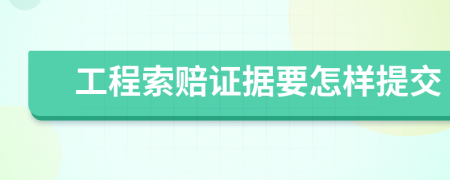 工程索赔证据要怎样提交